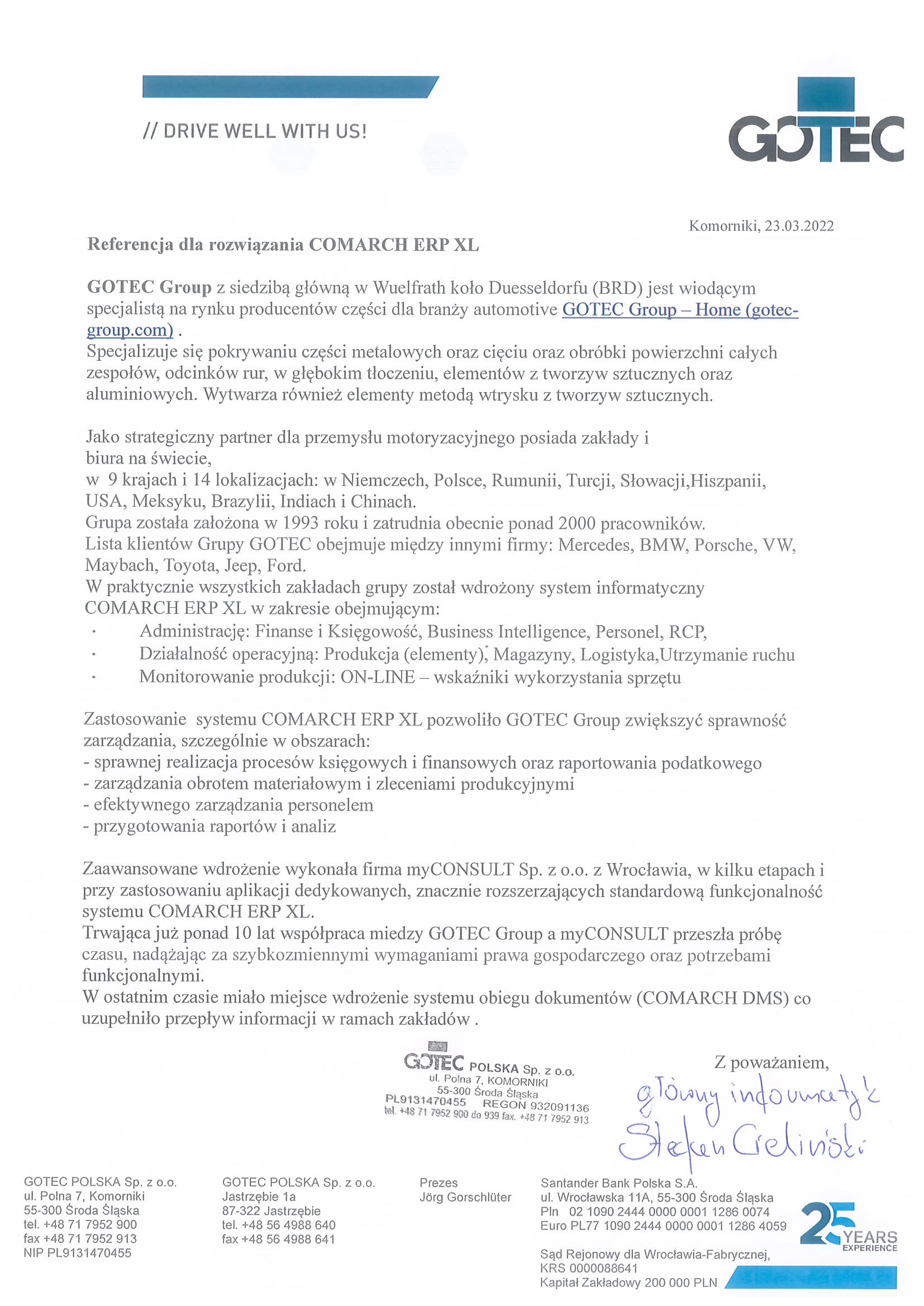 // DRIVE WELL WITH US!

GOTEC

Komorniki, 23.03.2022

Referencja dla rozwiązania COMARCH ERP XL

GOTEC Group z siedzibą główną w Wuelfrath koło Duesseldorfu (BRD) jest wiodącym specjalistą na rynku producentów części dla branży automotive GOTEC Group – Home (gotec-group.com) .
Specjalizuje się pokrywaniu części metalowych oraz cięciu oraz obróbki powierzchni całych zespołów, odcinków rur, w głębokim tłoczeniu, elementów z tworzyw sztucznych oraz aluminiowych. Wytwarza również elementy metodą wtrysku z tworzyw sztucznych.

Jako strategiczny partner dla przemysłu motoryzacyjnego posiada zakłady i biura na świecie,
w 9 krajach i 14 lokalizacjach: w Niemczech, Polsce, Rumunii, Turcji, Słowacji,Hiszpanii, USA, Meksyku, Brazylii, Indiach i Chinach.
Grupa została założona w 1993 roku i zatrudnia obecnie ponad 2000 pracowników.
Lista klientów Grupy GOTEC obejmuje między innymi firmy: Mercedes, BMW, Porsche, VW, Maybach, Toyota, Jeep, Ford.
W praktycznie wszystkich zakładach grupy został wdrożony system informatyczny COMARCH ERP XL w zakresie obejmującym:
· Administrację: Finanse i Księgowość, Business Intelligence, Personel, RCP,
· Działalność operacyjną: Produkcja (elementy), Magazyny, Logistyka,Utrzymanie ruchu
· Monitorowanie produkcji: ON-LINE – wskaźniki wykorzystania sprzętu

Zastosowanie systemu COMARCH ERP XL pozwoliło GOTEC Group zwiększyć sprawność zarządzania, szczególnie w obszarach:
- sprawnej realizacja procesów księgowych i finansowych oraz raportowania podatkowego
- zarządzania obrotem materiałowym i zleceniami produkcyjnymi
- efektywnego zarządzania personelem
- przygotowania raportów i analiz

Zaawansowane wdrożenie wykonała firma myCONSULT Sp. z o.o. z Wrocławia, w kilku etapach i przy zastosowaniu aplikacji dedykowanych, znacznie rozszerzających standardową funkcjonalność systemu COMARCH ERP XL.
Trwająca już ponad 10 lat współpraca miedzy GOTEC Group a myCONSULT przeszła próbę czasu, nadążając za szybkozmiennymi wymaganiami prawa gospodarczego oraz potrzebami funkcjonalnymi.
W ostatnim czasie miało miejsce wdrożenie systemu obiegu dokumentów (COMARCH DMS) co uzupełniło przepływ informacji w ramach zakładów .

GOTEC POLSKA Sp. z o.o.
ul. Polna 7, KOMORNIKI
55-300 Środa Śląska
PL9131470455 REGON 932091136
tel. +48 71 7952 900 do 939 fax. +48 71 7952 913

Z poważaniem,
główny informatyk
Stefan Cieliński

GOTEC POLSKA Sp. z o.o.
ul. Polna 7, Komorniki
55-300 Środa Śląska
tel. +48 71 7952 900
fax +48 71 7952 913
NIP PL9131470455

GOTEC POLSKA Sp. z o.o.
Jastrzębie 1a
87-322 Jastrzębie
tel. +48 56 4988 640
fax +48 56 4988 641

Prezes
Jörg Gorschlüter

Santander Bank Polska S.A.
ul. Wrocławska 11A, 55-300 Środa Śląska
Pln 02 1090 2444 0000 0001 1286 0074
Euro PL77 1090 2444 0000 0001 1286 4059

Sąd Rejonowy dla Wrocławia-Fabrycznej,
KRS 0000088641
Kapitał Zakładowy 200 000 PLN

25 YEARS EXPERIENCE